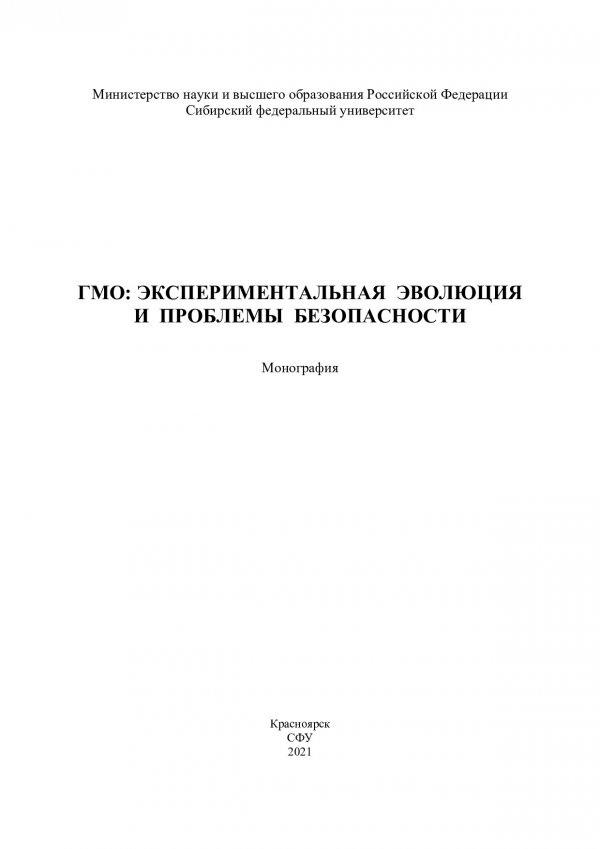 Министерство науки и высшего образования Российской Федерации
Сибирский федеральный университет

ГМО: ЭКСПЕРИМЕНТАЛЬНАЯ ЭВОЛЮЦИЯ
И ПРОБЛЕМЫ БЕЗОПАСНОСТИ

Монография

Красноярск
СФУ
2021